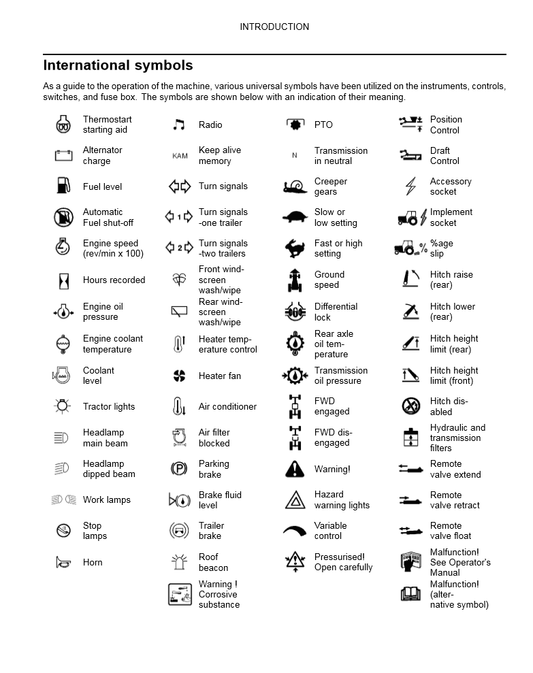 INTRODUCTION

International symbols

As a guide to the operation of the machine, various universal symbols have been utilized on the instruments, controls, switches, and fuse box. The symbols are shown below with an indication of their meaning.

Thermostart starting aid

Alternator charge

Fuel level

Automatic Fuel shut-off

Engine speed (rev/min x 100)

Hours recorded

Engine oil pressure

Engine coolant temperature

Coolant level

Tractor lights

Headlamp main beam

Headlamp dipped beam

Work lamps

Stop lamps

Horn

Radio

KAM Keep alive memory

Turn signals

1 Turn signals -one trailer

2 Turn signals -two trailers

Front windscreen wash/wipe

Rear windscreen wash/wipe

Heater temperature control

Heater fan

Air conditioner

Air filter blocked

Parking brake

Brake fluid level

Trailer brake

Roof beacon

Warning ! Corrosive substance

PTO

N Transmission in neutral

Creeper gears

Slow or low setting

Fast or high setting

Ground speed

Differential lock

Rear axle oil temperature

Transmission oil pressure

FWD engaged

FWD disengaged

Warning!

Hazard warning lights

Variable control

Pressurised! Open carefully

Position Control

Draft Control

Accessory socket

Implement socket

%age slip

Hitch raise (rear)

Hitch lower (rear)

Hitch height limit (rear)

Hitch height limit (front)

Hitch disabled

Hydraulic and transmission filters

Remote valve extend

Remote valve retract

Remote valve float

Malfunction! See Operator's Manual

Malfunction! (alternative symbol)